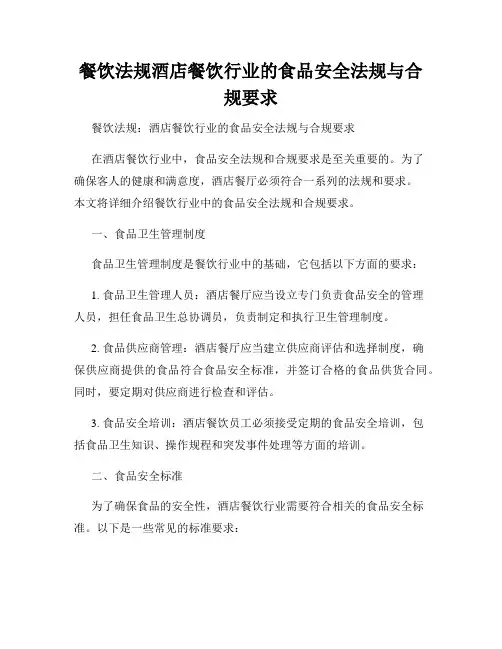 餐饮法规酒店餐饮行业的食品安全法规与合规要求

餐饮法规：酒店餐饮行业的食品安全法规与合规要求

在酒店餐饮行业中，食品安全法规和合规要求是至关重要的。为了确保客人的健康和满意度，酒店餐厅必须符合一系列的法规和要求。本文将详细介绍餐饮行业中的食品安全法规和合规要求。

一、食品卫生管理制度

食品卫生管理制度是餐饮行业中的基础，它包括以下方面的要求：

1. 食品卫生管理人员：酒店餐厅应当设立专门负责食品安全的管理人员，担任食品卫生总协调员，负责制定和执行卫生管理制度。

2. 食品供应商管理：酒店餐厅应当建立供应商评估和选择制度，确保供应商提供的食品符合食品安全标准，并签订合格的食品供货合同。同时，要定期对供应商进行检查和评估。

3. 食品安全培训：酒店餐饮员工必须接受定期的食品安全培训，包括食品卫生知识、操作规程和突发事件处理等方面的培训。

二、食品安全标准

为了确保食品的安全性，酒店餐饮行业需要符合相关的食品安全标准。以下是一些常见的标准要求：